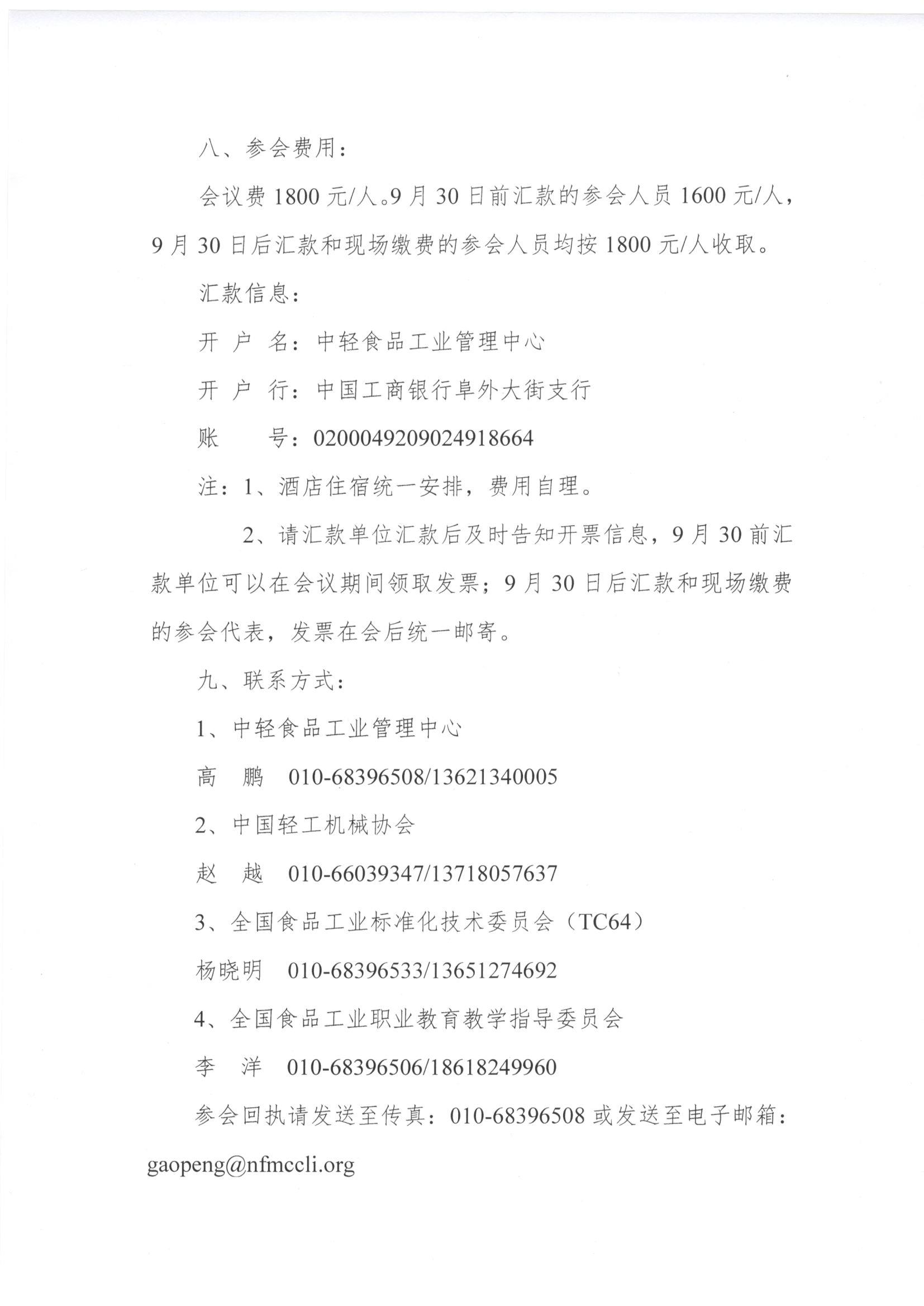 八、参会费用：

会议费 1800 元/人。9 月 30 日前汇款的参会人员 1600 元/人，9 月 30 日后汇款和现场缴费的参会人员均按 1800 元/人收取。

汇款信息：

开 户 名：中轻食品工业管理中心

开 户 行：中国工商银行阜外大街支行

账　　号：0200049209024918664

注：1、酒店住宿统一安排，费用自理。

2、请汇款单位汇款后及时告知开票信息，9 月 30 前汇款单位可以在会议期间领取发票；9 月 30 日后汇款和现场缴费的参会代表，发票在会后统一邮寄。

九、联系方式：

1、中轻食品工业管理中心

高　鹏　010-68396508/13621340005

2、中国轻工机械协会

赵　越　010-66039347/13718057637

3、全国食品工业标准化技术委员会（TC64）

杨晓明　010-68396533/13651274692

4、全国食品工业职业教育教学指导委员会

李　洋　010-68396506/18618249960

参会回执请发送至传真：010-68396508 或发送至电子邮箱：gaopeng@nfmccli.org